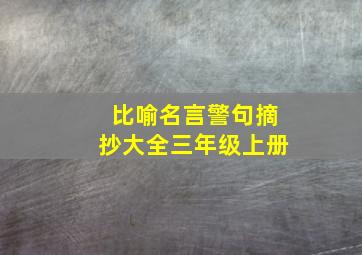 比喻名言警句摘抄大全三年级上册